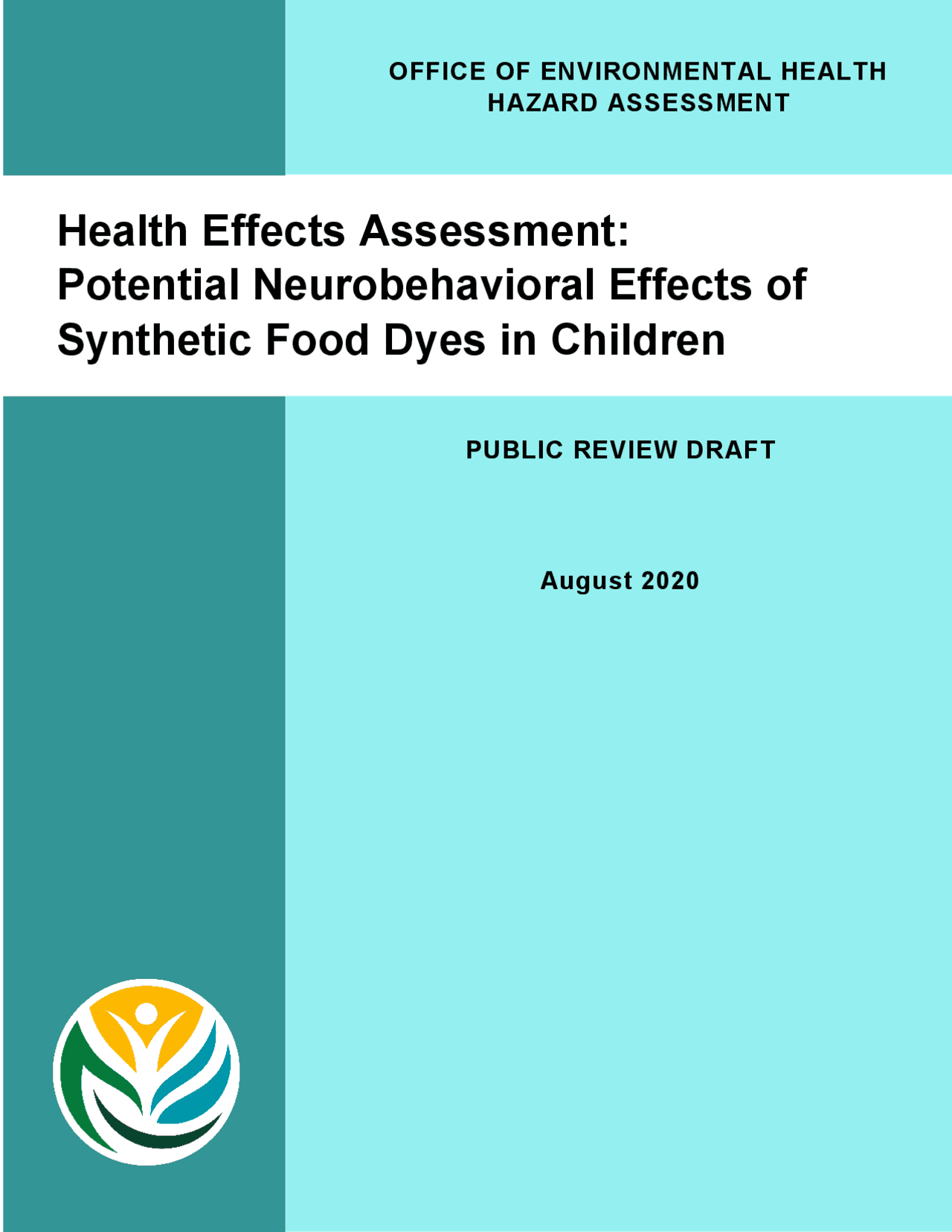 OFFICE OF ENVIRONMENTAL HEALTH HAZARD ASSESSMENT

Health Effects Assessment: Potential Neurobehavioral Effects of Synthetic Food Dyes in Children

PUBLIC REVIEW DRAFT

August 2020